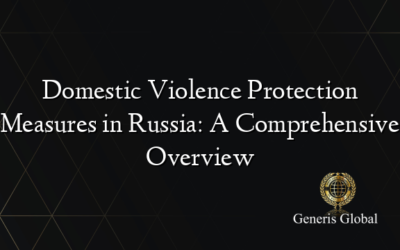 Domestic Violence Protection Measures in Russia: A Comprehensive Overview

Generis Global